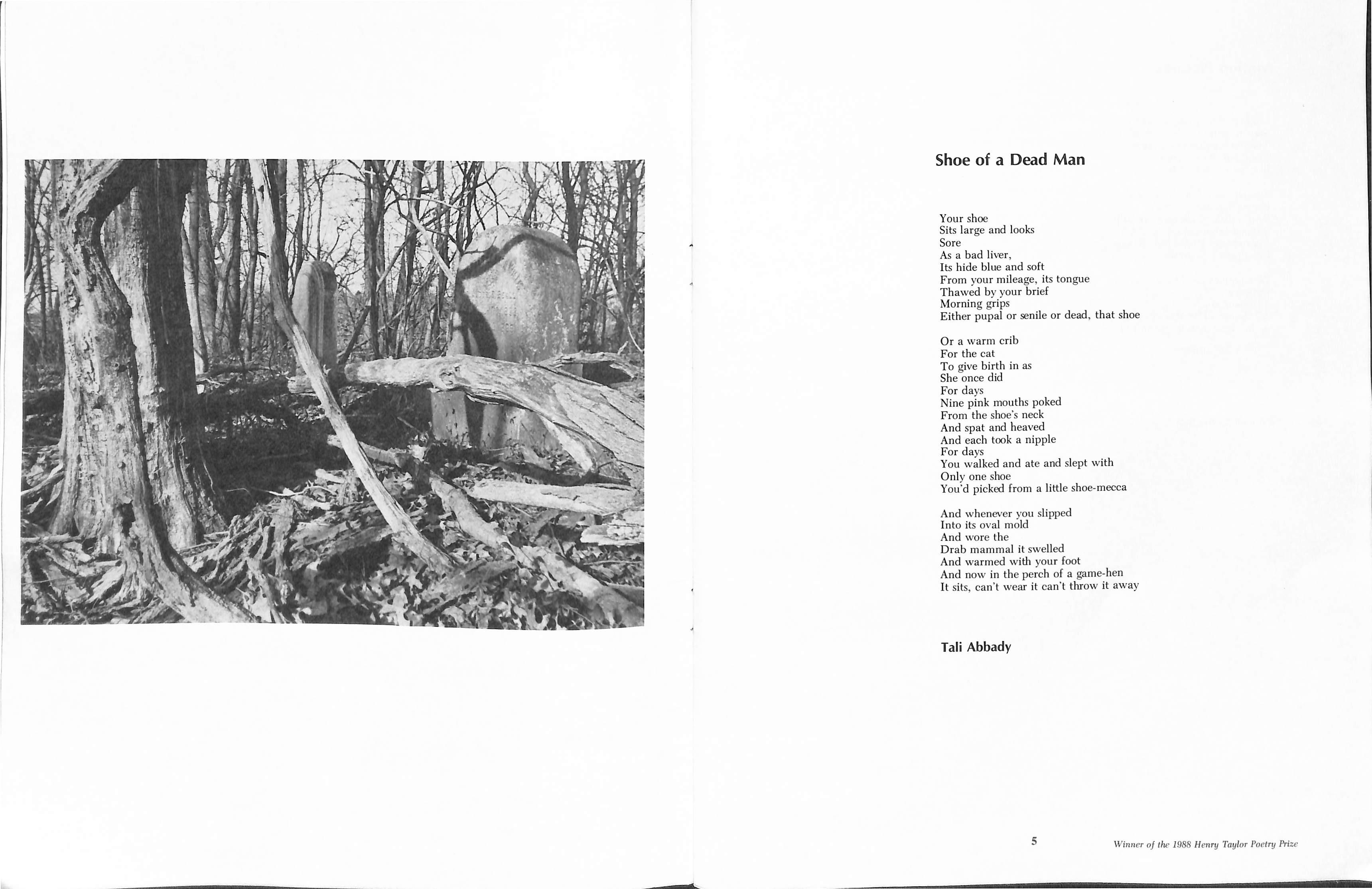 Shoe of a Dead Man

Your shoe
Sits large and looks
Sore
As a bad liver,
Its hide blue and soft
From your mileage, its tongue
Thawed by your brief
Morning grips
Either pupal or senile or dead, that shoe

Or a warm crib
For the cat
To give birth in as
She once did
For days
Nine pink mouths poked
From the shoe's neck
And spat and heaved
And each took a nipple
For days
You walked and ate and slept with
Only one shoe
You'd picked from a little shoe-mecca

And whenever you slipped
Into its oval mold
And wore the
Drab mammal it swelled
And warmed with your foot
And now in the perch of a game-hen
It sits, can't wear it can't throw it away

Tali Abbady

5

Winner of the 1988 Henry Taylor Poetry Prize